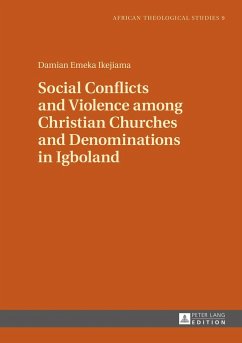 AFRICAN THEOLOGICAL STUDIES 9

Damian Emeka Ikejiama

Social Conflicts and Violence among Christian Churches and Denominations in Igboland

PETER LANG EDITION